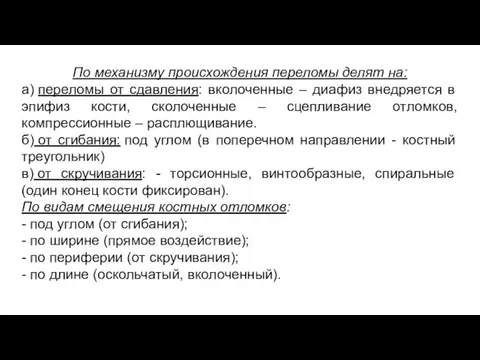 По механизму происхождения переломы делят на:
а) переломы от сдавления: вколоченные – диафиз внедряется в эпифиз кости, сколоченные – сцепливание отломков, компрессионные – расплющивание.
б) от сгибания: под углом (в поперечном направлении - костный треугольник)
в) от скручивания: - торсионные, винтообразные, спиральные (один конец кости фиксирован).
По видам смещения костных отломков:
- под углом (от сгибания);
- по ширине (прямое воздействие);
- по периферии (от скручивания);
- по длине (оскольчатый, вколоченный).